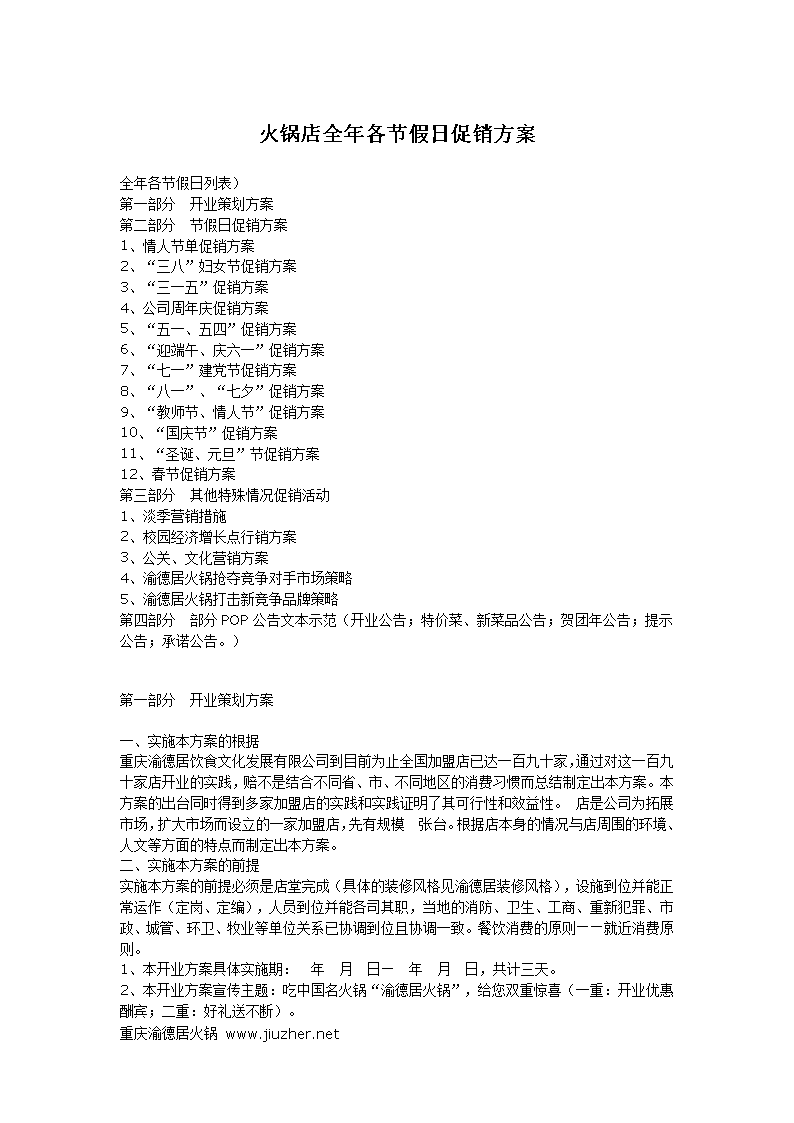 火锅店全年各节假日促销方案

全年各节假日列表）
第一部分　开业策划方案
第二部分　节假日促销方案
1、情人节单促销方案
2、“三八”妇女节促销方案
3、“三一五”促销方案
4、公司周年庆促销方案
5、“五一、五四”促销方案
6、“迎端午、庆六一”促销方案
7、“七一”建党节促销方案
8、“八一”、“七夕”促销方案
9、“教师节、情人节”促销方案
10、“国庆节”促销方案
11、“圣诞、元旦”节促销方案
12、春节促销方案
第三部分　其他特殊情况促销活动
1、淡季营销措施
2、校园经济增长点行销方案
3、公关、文化营销方案
4、渝德居火锅抢夺竞争对手市场策略
5、渝德居火锅打击新竞争品牌策略
第四部分　部分 POP 公告文本示范（开业公告；特价菜、新菜品公告；贺团年公告；提示公告；承诺公告。）

第一部分　开业策划方案

一、实施本方案的根据
重庆渝德居饮食文化发展有限公司到目前为止全国加盟店已达一百九十家，通过对这一百九十家店开业的实践，赔不是结合不同省、市、不同地区的消费习惯而总结制定出本方案。本方案的出台同时得到多家加盟店的实践和实践证明了其可行性和效益性。 店是公司为拓展市场，扩大市场而设立的一家加盟店，先有规模　张台。根据店本身的情况与店周围的环境、人文等方面的特点而制定出本方案。
二、实施本方案的前提
实施本方案的前提必须是店堂完成（具体的装修风格见渝德居装修风格），设施到位并能正常运作（定岗、定编），人员到位并能各司其职，当地的消防、卫生、工商、重新犯罪、市政、城管、环卫、牧业等单位关系已协调到位且协调一致。餐饮消费的原则一一就近消费原则。
1、本开业方案具体实施期：　年　月　日一　年　月　日，共计三天。
2、本开业方案宣传主题：吃中国名火锅“渝德居火锅”，给您双重惊喜（一重：开业优惠酬宾；二重：好礼送不断）。
重庆渝德居火锅 www.jiuzher.net